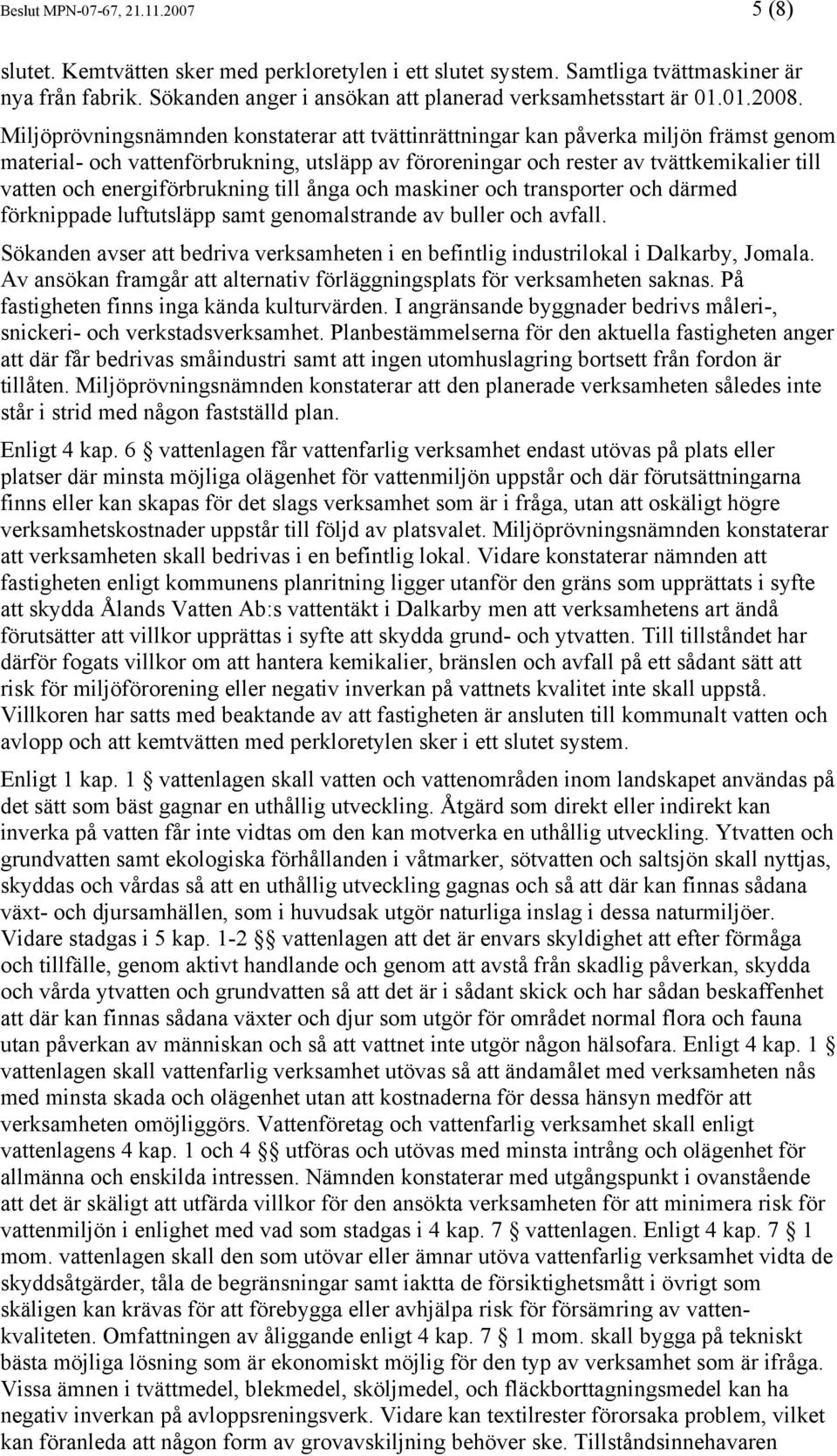 Beslut MPN-07-67, 21.11.2007 5 (8)

slutet. Kemtvätten sker med perkloretylen i ett slutet system. Samtliga tvättmaskiner är nya från fabrik. Sökanden anger i ansökan att planerad verksamhetsstart är 01.01.2008.

Miljöprövningsnämnden konstaterar att tvättinrättningar kan påverka miljön främst genom material- och vattenförbrukning, utsläpp av föroreningar och rester av tvättkemikalier till vatten och energiförbrukning till ånga och maskiner och transporter och därmed förknippade luftutsläpp samt genomalstrande av buller och avfall.

Sökanden avser att bedriva verksamheten i en befintlig industrilokal i Dalkarby, Jomala. Av ansökan framgår att alternativ förläggningsplats för verksamheten saknas. På fastigheten finns inga kända kulturvärden. I angränsande byggnader bedrivs måleri-, snickeri- och verkstadsverksamhet. Planbestämmelserna för den aktuella fastigheten anger att där får bedrivas småindustri samt att ingen utomhuslagring bortsett från fordon är tillåten. Miljöprövningsnämnden konstaterar att den planerade verksamheten således inte står i strid med någon fastställd plan.

Enligt 4 kap. 6 § vattenlagen får vattenfarlig verksamhet endast utövas på plats eller platser där minsta möjliga olägenhet för vattenmiljön uppstår och där förutsättningarna finns eller kan skapas för det slags verksamhet som är i fråga, utan att oskäligt högre verksamhetskostnader uppstår till följd av platsvalet. Miljöprövningsnämnden konstaterar att verksamheten skall bedrivas i en befintlig lokal. Vidare konstaterar nämnden att fastigheten enligt kommunens planritning ligger utanför den gräns som upprättats i syfte att skydda Ålands Vatten Ab:s vattentäkt i Dalkarby men att verksamhetens art ändå förutsätter att villkor upprättas i syfte att skydda grund- och ytvatten. Till tillståndet har därför fogats villkor om att hantera kemikalier, bränslen och avfall på ett sådant sätt att risk för miljöförorening eller negativ inverkan på vattnets kvalitet inte skall uppstå. Villkoren har satts med beaktande av att fastigheten är ansluten till kommunalt vatten och avlopp och att kemtvätten med perkloretylen sker i ett slutet system.

Enligt 1 kap. 1 § vattenlagen skall vatten och vattenområden inom landskapet användas på det sätt som bäst gagnar en uthållig utveckling. Åtgärd som direkt eller indirekt kan inverka på vatten får inte vidtas om den kan motverka en uthållig utveckling. Ytvatten och grundvatten samt ekologiska förhållanden i våtmarker, sötvatten och saltsjön skall nyttjas, skyddas och vårdas så att en uthållig utveckling gagnas och så att där kan finnas sådana växt- och djursamhällen, som i huvudsak utgör naturliga inslag i dessa naturmiljöer. Vidare stadgas i 5 kap. 1-2 §§ vattenlagen att det är envars skyldighet att efter förmåga och tillfälle, genom aktivt handlande och genom att avstå från skadlig påverkan, skydda och vårda ytvatten och grundvatten så att det är i sådant skick och har sådan beskaffenhet att där kan finnas sådana växter och djur som utgör för området normal flora och fauna utan påverkan av människan och så att vattnet inte utgör någon hälsofara. Enligt 4 kap. 1 § vattenlagen skall vattenfarlig verksamhet utövas så att ändamålet med verksamheten nås med minsta skada och olägenhet utan att kostnaderna för dessa hänsyn medför att verksamheten omöjliggörs. Vattenföretag och vattenfarlig verksamhet skall enligt vattenlagens 4 kap. 1 och 4 §§ utföras och utövas med minsta intrång och olägenhet för allmänna och enskilda intressen. Nämnden konstaterar med utgångspunkt i ovanstående att det är skäligt att utfärda villkor för den ansökta verksamheten för att minimera risk för vattenmiljön i enlighet med vad som stadgas i 4 kap. 7 § vattenlagen. Enligt 4 kap. 7 § 1 mom. vattenlagen skall den som utövar eller ämnar utöva vattenfarlig verksamhet vidta de skyddsåtgärder, tåla de begränsningar samt iaktta de försiktighetsmått i övrigt som skäligen kan krävas för att förebygga eller avhjälpa risk för försämring av vattenkvaliteten. Omfattningen av åliggande enligt 4 kap. 7 § 1 mom. skall bygga på tekniskt bästa möjliga lösning som är ekonomiskt möjlig för den typ av verksamhet som är ifråga. Vissa ämnen i tvättmedel, blekmedel, sköljmedel, och fläckborttagningsmedel kan ha negativ inverkan på avloppsreningsverk. Vidare kan textilrester förorsaka problem, vilket kan föranleda att någon form av grovavskiljning behöver ske. Tillståndsinnehavaren